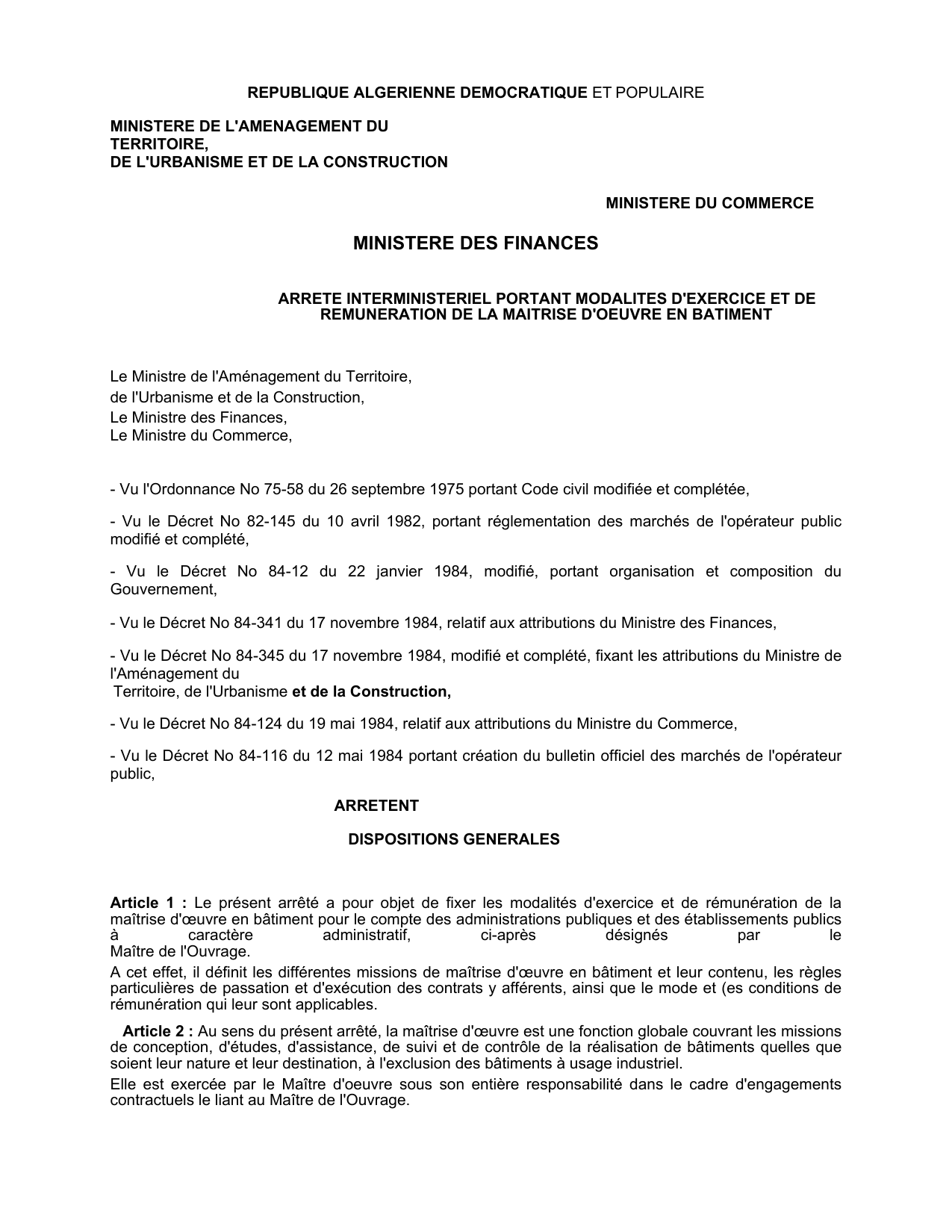 REPUBLIQUE ALGERIENNE DEMOCRATIQUE ET POPULAIRE

MINISTERE DE L'AMENAGEMENT DU TERRITOIRE,
DE L'URBANISME ET DE LA CONSTRUCTION

MINISTERE DU COMMERCE

MINISTERE DES FINANCES

ARRETE INTERMINISTERIEL PORTANT MODALITES D'EXERCICE ET DE REMUNERATION DE LA MAITRISE D'OEUVRE EN BATIMENT

Le Ministre de l'Aménagement du Territoire,
de l'Urbanisme et de la Construction,
Le Ministre des Finances,
Le Ministre du Commerce,

- Vu l'Ordonnance No 75-58 du 26 septembre 1975 portant Code civil modifiée et complétée,

- Vu le Décret No 82-145 du 10 avril 1982, portant réglementation des marchés de l'opérateur public modifié et complété,

- Vu le Décret No 84-12 du 22 janvier 1984, modifié, portant organisation et composition du Gouvernement,

- Vu le Décret No 84-341 du 17 novembre 1984, relatif aux attributions du Ministre des Finances,

- Vu le Décret No 84-345 du 17 novembre 1984, modifié et complété, fixant les attributions du Ministre de l'Aménagement du
Territoire, de l'Urbanisme et de la Construction,

- Vu le Décret No 84-124 du 19 mai 1984, relatif aux attributions du Ministre du Commerce,

- Vu le Décret No 84-116 du 12 mai 1984 portant création du bulletin officiel des marchés de l'opérateur public,

ARRETENT

DISPOSITIONS GENERALES

Article 1 : Le présent arrêté a pour objet de fixer les modalités d'exercice et de rémunération de la maîtrise d'œuvre en bâtiment pour le compte des administrations publiques et des établissements publics à caractère administratif, ci-après désignés par le Maître de l'Ouvrage.

A cet effet, il définit les différentes missions de maîtrise d'œuvre en bâtiment et leur contenu, les règles particulières de passation et d'exécution des contrats y afférents, ainsi que le mode et (es conditions de rémunération qui leur sont applicables.

Article 2 : Au sens du présent arrêté, la maîtrise d'œuvre est une fonction globale couvrant les missions de conception, d'études, d'assistance, de suivi et de contrôle de la réalisation de bâtiments quelles que soient leur nature et leur destination, à l'exclusion des bâtiments à usage industriel.

Elle est exercée par le Maître d'oeuvre sous son entière responsabilité dans le cadre d'engagements contractuels le liant au Maître de l'Ouvrage.